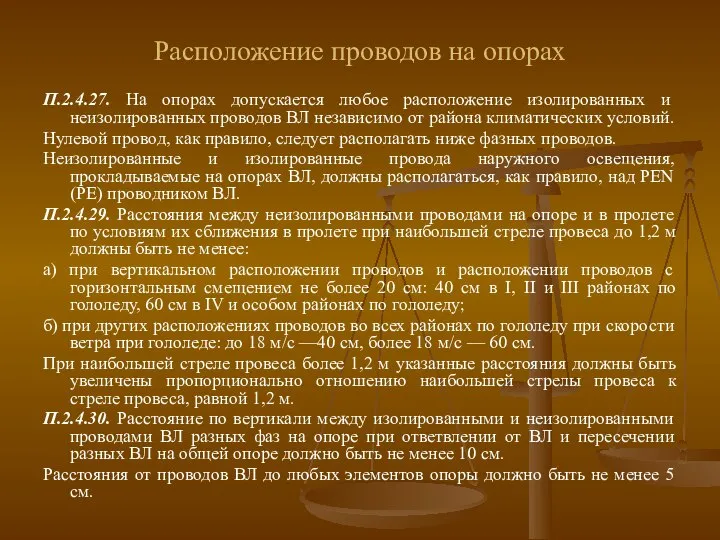 Расположение проводов на опорах

П.2.4.27. На опорах допускается любое расположение изолированных и неизолированных проводов ВЛ независимо от района климатических условий.

Нулевой провод, как правило, следует располагать ниже фазных проводов.

Неизолированные и изолированные провода наружного освещения, прокладываемые на опорах ВЛ, должны располагаться, как правило, над PEN (PE) проводником ВЛ.

П.2.4.29. Расстояния между неизолированными проводами на опоре и в пролете по условиям их сближения в пролете при наибольшей стреле провеса до 1,2 м должны быть не менее:

а) при вертикальном расположении проводов и расположении проводов с горизонтальным смещением не более 20 см: 40 см в I, II и III районах по гололеду, 60 см в IV и особом районах по гололеду;

б) при других расположениях проводов во всех районах по гололеду при скорости ветра при гололеде: до 18 м/с —40 см, более 18 м/с — 60 см.

При наибольшей стреле провеса более 1,2 м указанные расстояния должны быть увеличены пропорционально отношению наибольшей стрелы провеса к стреле провеса, равной 1,2 м.

П.2.4.30. Расстояние по вертикали между изолированными и неизолированными проводами ВЛ разных фаз на опоре при ответвлении от ВЛ и пересечении разных ВЛ на общей опоре должно быть не менее 10 см.

Расстояния от проводов ВЛ до любых элементов опоры должно быть не менее 5 см.